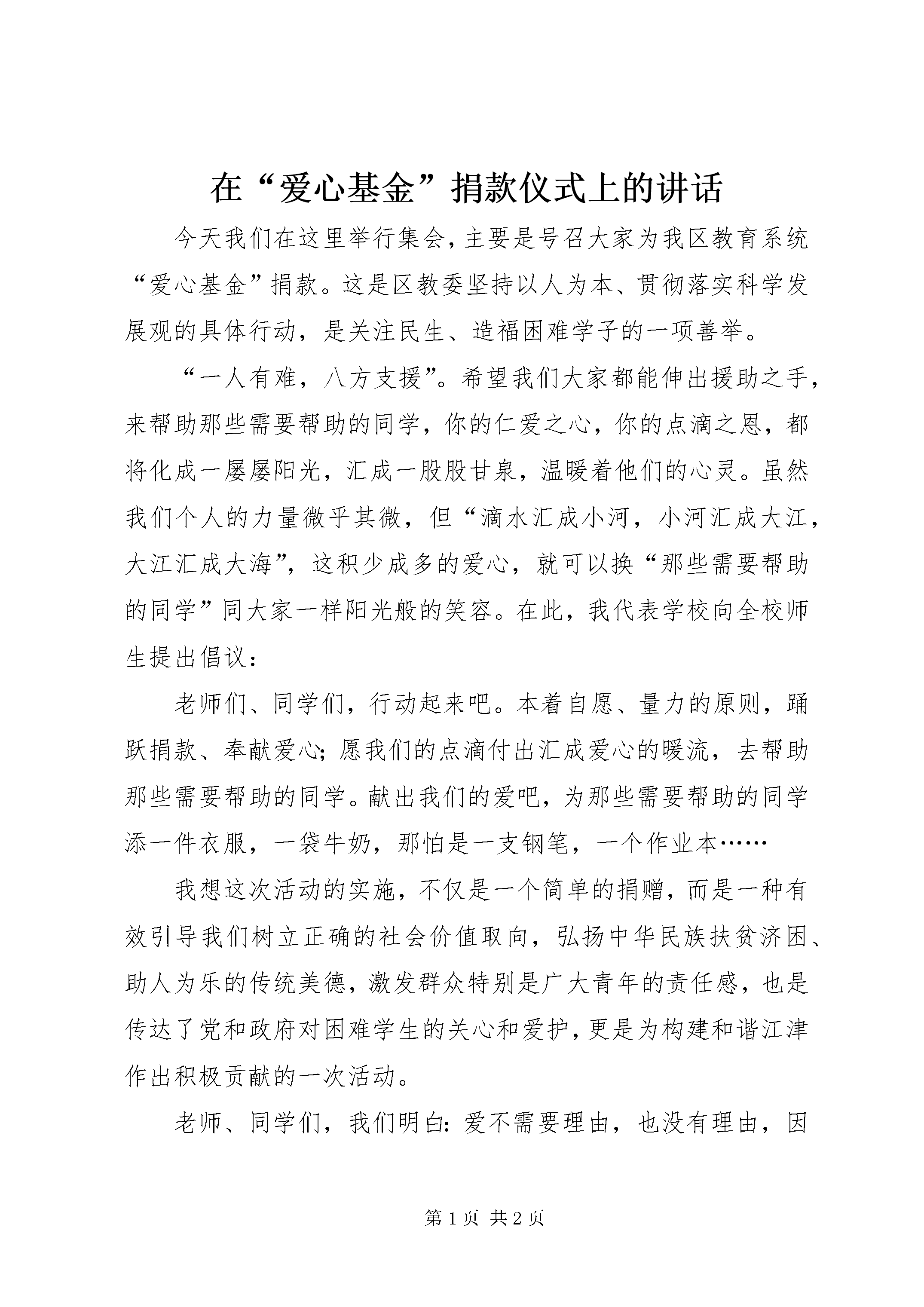 在“爱心基金”捐款仪式上的讲话

今天我们在这里举行集会，主要是号召大家为我区教育系统“爱心基金”捐款。这是区教委坚持以人为本、贯彻落实科学发展观的具体行动，是关注民生、造福困难学子的一项善举。

“一人有难，八方支援”。希望我们大家都能伸出援助之手，来帮助那些需要帮助的同学，你的仁爱之心，你的点滴之恩，都将化成一屡屡阳光，汇成一股股甘泉，温暖着他们的心灵。虽然我们个人的力量微乎其微，但“滴水汇成小河，小河汇成大江，大江汇成大海”，这积少成多的爱心，就可以换“那些需要帮助的同学”同大家一样阳光般的笑容。在此，我代表学校向全校师生提出倡议：

老师们、同学们，行动起来吧。本着自愿、量力的原则，踊跃捐款、奉献爱心；愿我们的点滴付出汇成爱心的暖流，去帮助那些需要帮助的同学。献出我们的爱吧，为那些需要帮助的同学添一件衣服，一袋牛奶，那怕是一支钢笔，一个作业本……

我想这次活动的实施，不仅是一个简单的捐赠，而是一种有效引导我们树立正确的社会价值取向，弘扬中华民族扶贫济困、助人为乐的传统美德，激发群众特别是广大青年的责任感，也是传达了党和政府对困难学生的关心和爱护，更是为构建和谐江津作出积极贡献的一次活动。

老师、同学们，我们明白：爱不需要理由，也没有理由，因

第1页 共2页